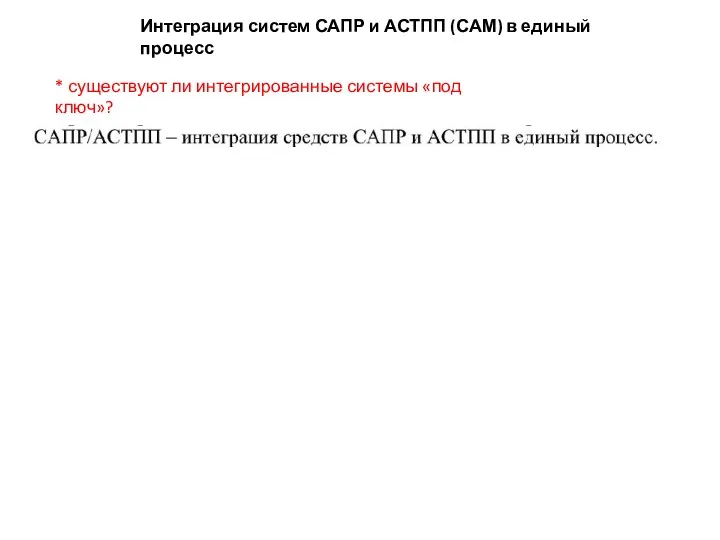 Интеграция систем САПР и АСТПП (САМ) в единый процесс

* существуют ли интегрированные системы «под ключ»?

САПР/АСТПП – интеграция средств САПР и АСТПП в единый процесс.